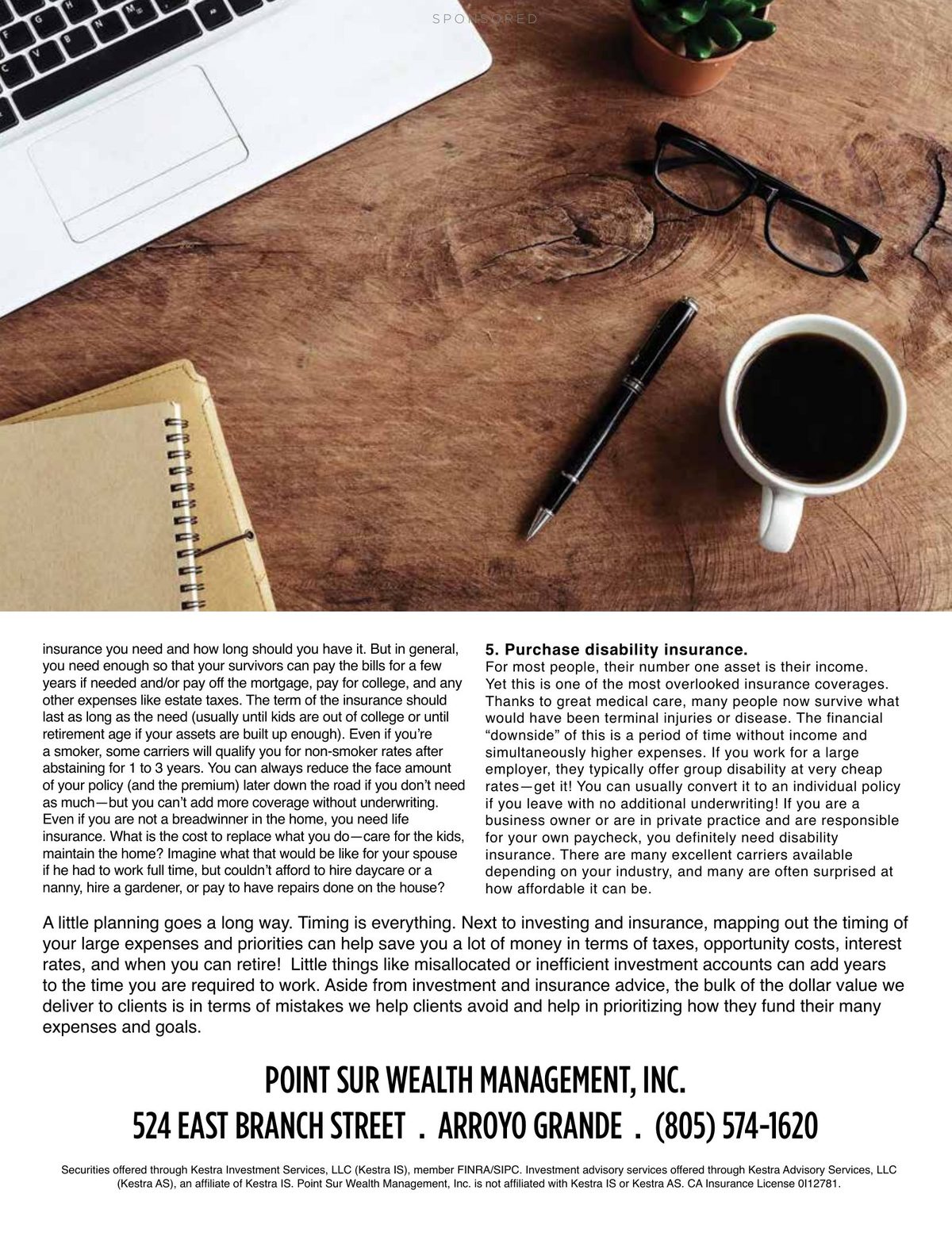 SPONSORED

insurance you need and how long should you have it. But in general, you need enough so that your survivors can pay the bills for a few years if needed and/or pay off the mortgage, pay for college, and any other expenses like estate taxes. The term of the insurance should last as long as the need (usually until kids are out of college or until retirement age if your assets are built up enough). Even if you're a smoker, some carriers will qualify you for non-smoker rates after abstaining for 1 to 3 years. You can always reduce the face amount of your policy (and the premium) later down the road if you don't need as much—but you can't add more coverage without underwriting. Even if you are not a breadwinner in the home, you need life insurance. What is the cost to replace what you do—care for the kids, maintain the home? Imagine what that would be like for your spouse if he had to work full time, but couldn't afford to hire daycare or a nanny, hire a gardener, or pay to have repairs done on the house?

5. Purchase disability insurance.
For most people, their number one asset is their income. Yet this is one of the most overlooked insurance coverages. Thanks to great medical care, many people now survive what would have been terminal injuries or disease. The financial "downside" of this is a period of time without income and simultaneously higher expenses. If you work for a large employer, they typically offer group disability at very cheap rates—get it! You can usually convert it to an individual policy if you leave with no additional underwriting! If you are a business owner or are in private practice and are responsible for your own paycheck, you definitely need disability insurance. There are many excellent carriers available depending on your industry, and many are often surprised at how affordable it can be.

A little planning goes a long way. Timing is everything. Next to investing and insurance, mapping out the timing of your large expenses and priorities can help save you a lot of money in terms of taxes, opportunity costs, interest rates, and when you can retire! Little things like misallocated or inefficient investment accounts can add years to the time you are required to work. Aside from investment and insurance advice, the bulk of the dollar value we deliver to clients is in terms of mistakes we help clients avoid and help in prioritizing how they fund their many expenses and goals.

POINT SUR WEALTH MANAGEMENT, INC.
524 EAST BRANCH STREET . ARROYO GRANDE . (805) 574-1620

Securities offered through Kestra Investment Services, LLC (Kestra IS), member FINRA/SIPC. Investment advisory services offered through Kestra Advisory Services, LLC (Kestra AS), an affiliate of Kestra IS. Point Sur Wealth Management, Inc. is not affiliated with Kestra IS or Kestra AS. CA Insurance License 0I12781.